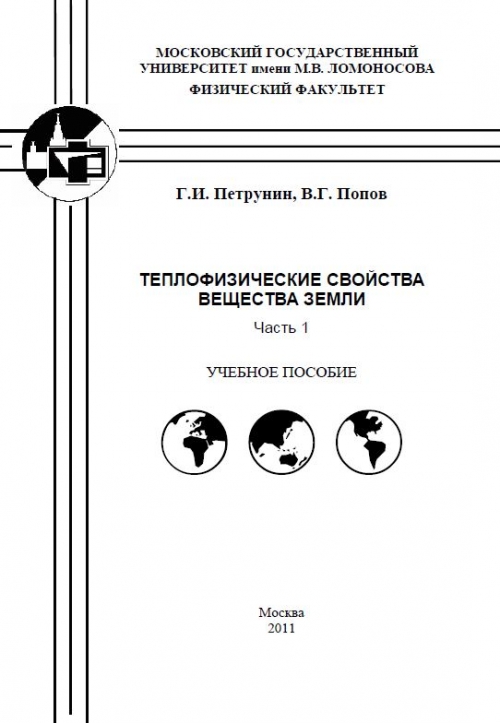 МОСКОВСКИЙ ГОСУДАРСТВЕННЫЙ УНИВЕРСИТЕТ имени М.В. ЛОМОНОСОВА
ФИЗИЧЕСКИЙ ФАКУЛЬТЕТ

Г.И. Петрунин, В.Г. Попов

ТЕПЛОФИЗИЧЕСКИЕ СВОЙСТВА ВЕЩЕСТВА ЗЕМЛИ
Часть 1

УЧЕБНОЕ ПОСОБИЕ

Москва
2011